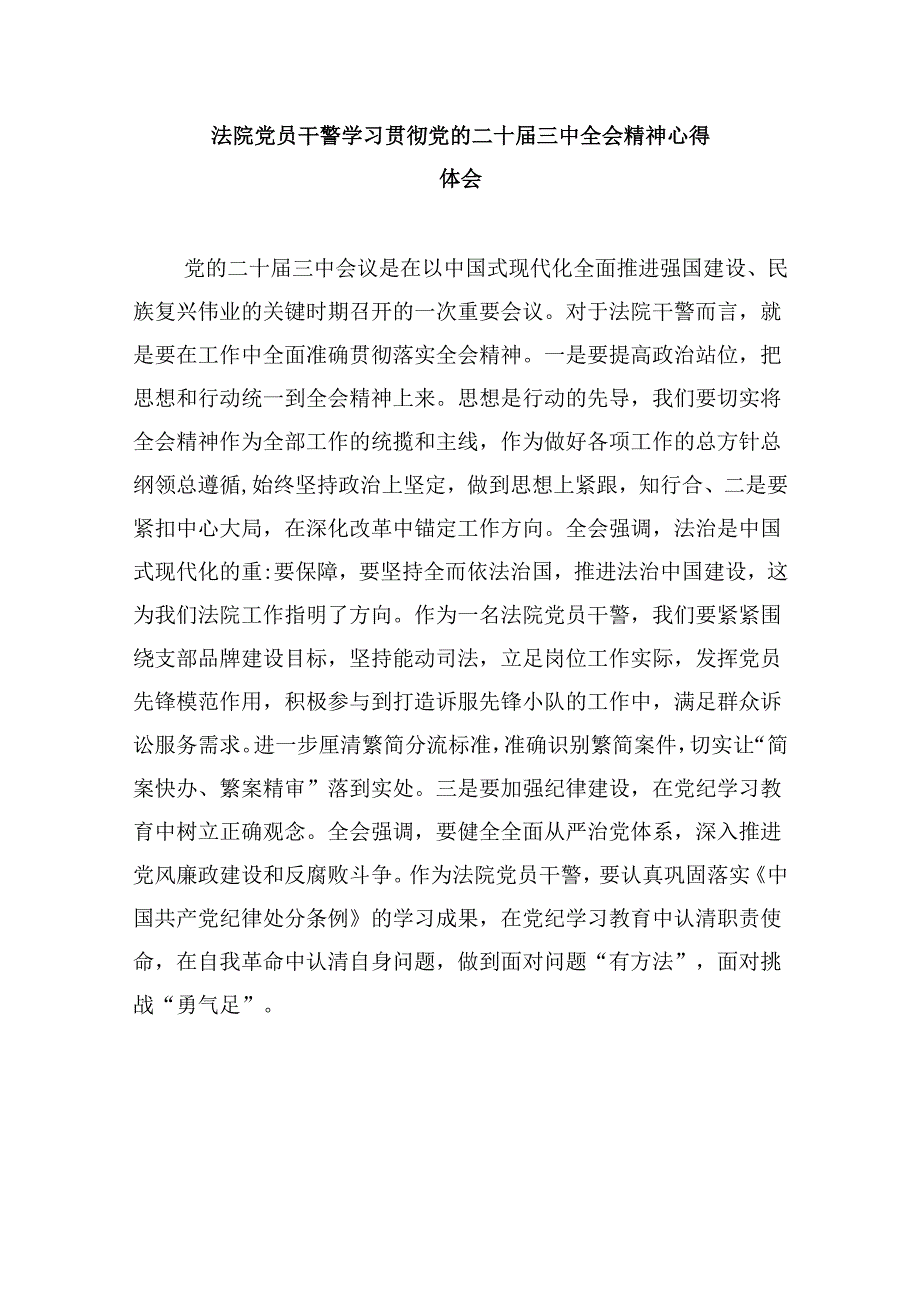 法院党员干警学习贯彻党的二十届三中全会精神心得体会

党的二十届三中会议是在以中国式现代化全面推进强国建设、民族复兴伟业的关键时期召开的一次重要会议。对于法院干警而言，就是要在工作中全面准确贯彻落实全会精神。一是要提高政治站位，把思想和行动统一到全会精神上来。思想是行动的先导，我们要切实将全会精神作为全部工作的统揽和主线，作为做好各项工作的总方针总纲领总遵循,始终坚持政治上坚定，做到思想上紧跟，知行合、二是要紧扣中心大局，在深化改革中锚定工作方向。全会强调，法治是中国式现代化的重:要保障，要坚持全而依法治国，推进法治中国建设，这为我们法院工作指明了方向。作为一名法院党员干警，我们要紧紧围绕支部品牌建设目标，坚持能动司法，立足岗位工作实际，发挥党员先锋模范作用，积极参与到打造诉服先锋小队的工作中，满足群众诉讼服务需求。进一步厘清繁简分流标准，准确识别繁简案件，切实让“简案快办、繁案精审”落到实处。三是要加强纪律建设，在党纪学习教育中树立正确观念。全会强调，要健全全面从严治党体系，深入推进党风廉政建设和反腐败斗争。作为法院党员干警，要认真巩固落实《中国共产党纪律处分条例》的学习成果，在党纪学习教育中认清职责使命，在自我革命中认清自身问题，做到面对问题“有方法”，面对挑战“勇气足”。